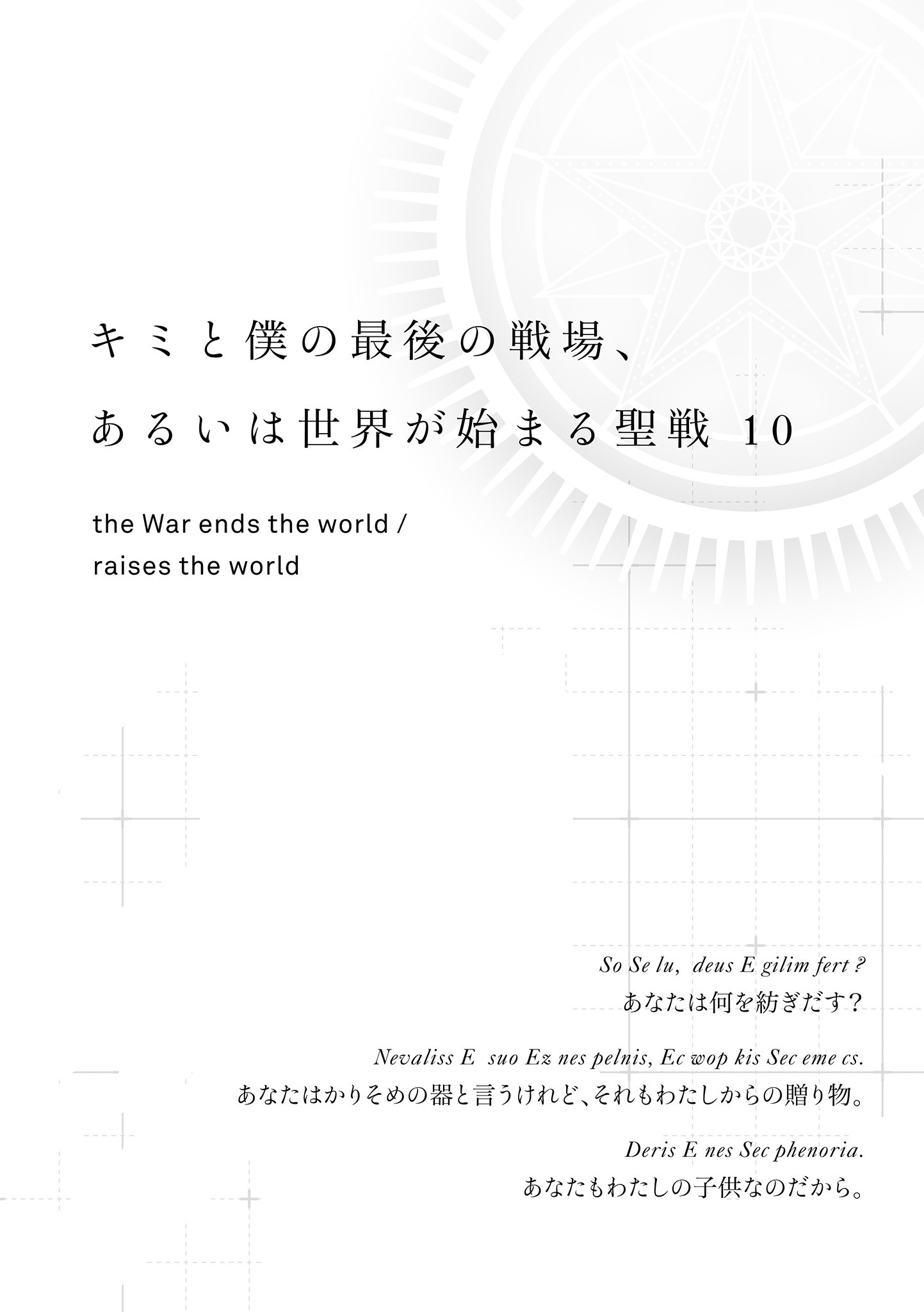 キミと僕の最後の戦場、
あるいは世界が始まる聖戦 10

the War ends the world /
raises the world

So Se lu, deus E gilim fert ?
あなたは何を紡ぎだす？

Nevaliss E suo Ez nes pelnis, Ec wop kis Sec eme cs.
あなたはかりそめの器と言うけれど、それもわたしからの贈り物。

Deris E nes Sec phenoria.
あなたもわたしの子供なのだから。